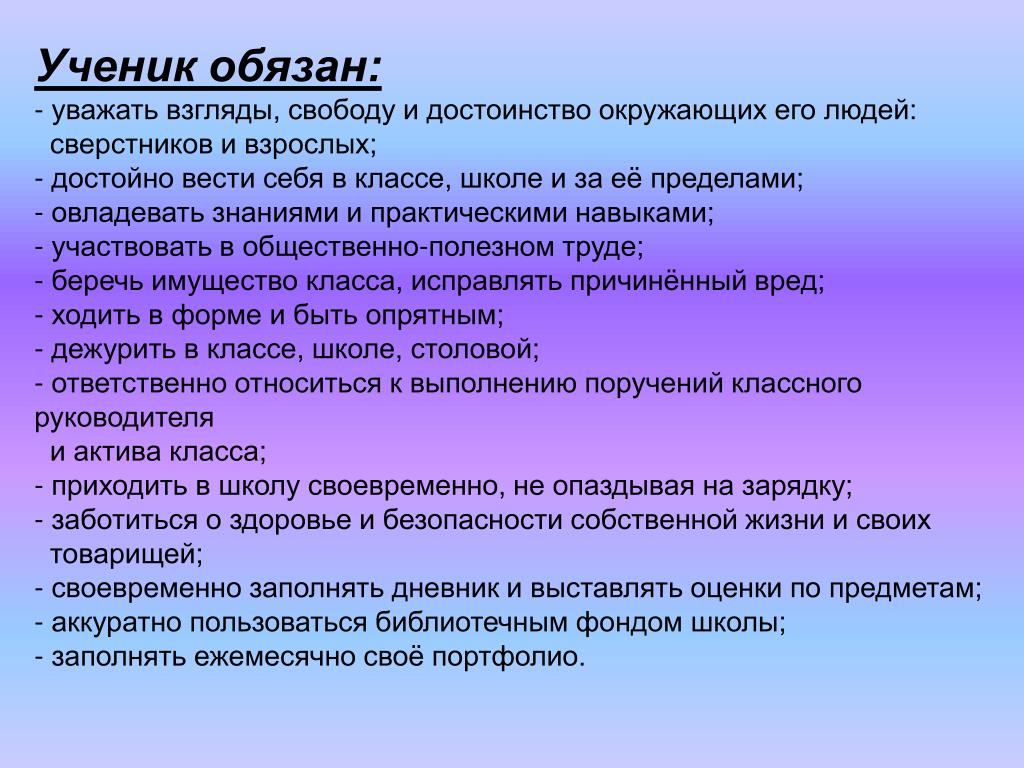 Ученик обязан:

- уважать взгляды, свободу и достоинство окружающих его людей: сверстников и взрослых;
- достойно вести себя в классе, школе и за её пределами;
- овладевать знаниями и практическими навыками;
- участвовать в общественно-полезном труде;
- беречь имущество класса, исправлять причинённый вред;
- ходить в форме и быть опрятным;
- дежурить в классе, школе, столовой;
- ответственно относиться к выполнению поручений классного руководителя и актива класса;
- приходить в школу своевременно, не опаздывая на зарядку;
- заботиться о здоровье и безопасности собственной жизни и своих товарищей;
- своевременно заполнять дневник и выставлять оценки по предметам;
- аккуратно пользоваться библиотечным фондом школы;
- заполнять ежемесячно своё портфолио.